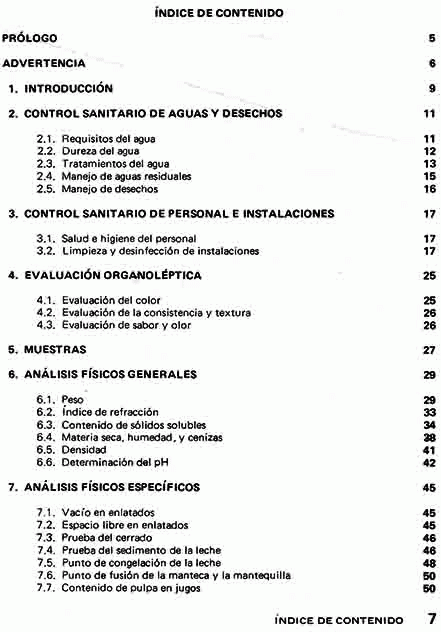 ÍNDICE DE CONTENIDO

PRÓLOGO 5

ADVERTENCIA 6

1. INTRODUCCIÓN 9

2. CONTROL SANITARIO DE AGUAS Y DESECHOS 11

2.1. Requisitos del agua 11
2.2. Dureza del agua 12
2.3. Tratamientos del agua 13
2.4. Manejo de aguas residuales 15
2.5. Manejo de desechos 16

3. CONTROL SANITARIO DE PERSONAL E INSTALACIONES 17

3.1. Salud e higiene del personal 17
3.2. Limpieza y desinfección de instalaciones 17

4. EVALUACIÓN ORGANOLÉPTICA 25

4.1. Evaluación del color 25
4.2. Evaluación de la consistencia y textura 26
4.3. Evaluación de sabor y olor 26

5. MUESTRAS 27

6. ANÁLISIS FÍSICOS GENERALES 29

6.1. Peso 29
6.2. Índice de refracción 33
6.3. Contenido de sólidos solubles 34
6.4. Materia seca, humedad, y cenizas 38
6.5. Densidad 41
6.6. Determinación del pH 42

7. ANÁLISIS FÍSICOS ESPECÍFICOS 45

7.1. Vacío en enlatados 45
7.2. Espacio libre en enlatados 45
7.3. Prueba del cerrado 46
7.4. Prueba del sedimento de la leche 46
7.5. Punto de congelación de la leche 48
7.6. Punto de fusión de la manteca y la mantequilla 50
7.7. Contenido de pulpa en jugos 50

ÍNDICE DE CONTENIDO 7